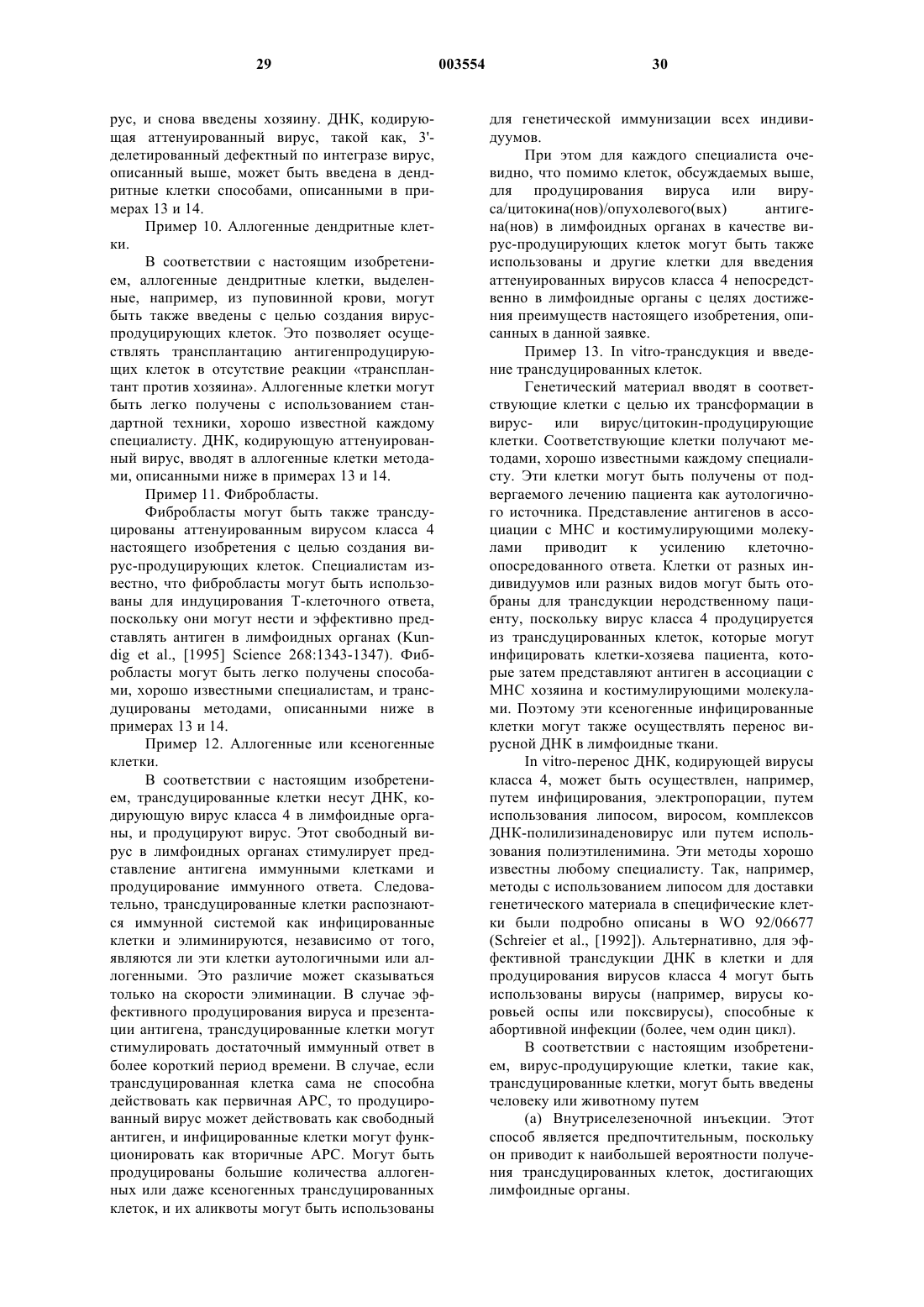 29 003554 30

рус, и снова введены хозяину. ДНК, кодирующая аттенуированный вирус, такой как, 3'-делетированный дефектный по интегразе вирус, описанный выше, может быть введена в дендритные клетки способами, описанными в примерах 13 и 14.

Пример 10. Аллогенные дендритные клетки.

В соответствии с настоящим изобретением, аллогенные дендритные клетки, выделенные, например, из пуповинной крови, могут быть также введены с целью создания вирус-продуцирующих клеток. Это позволяет осуществлять трансплантацию антигенпродуцирующих клеток в отсутствие реакции «трансплантант против хозяина». Аллогенные клетки могут быть легко получены с использованием стандартной техники, хорошо известной каждому специалисту. ДНК, кодирующую аттенуированный вирус, вводят в аллогенные клетки методами, описанными ниже в примерах 13 и 14.

Пример 11. Фибробласты.

Фибробласты могут быть также трансдуцированы аттенуированным вирусом класса 4 настоящего изобретения с целью создания вирус-продуцирующих клеток. Специалистам известно, что фибробласты могут быть использованы для индуцирования Т-клеточного ответа, поскольку они могут нести и эффективно представлять антиген в лимфоидных органах (Kundig et al., [1995] Science 268:1343-1347). Фибробласты могут быть легко получены способами, хорошо известными специалистам, и трансдуцированы методами, описанными ниже в примерах 13 и 14.

Пример 12. Аллогенные или ксеногенные клетки.

В соответствии с настоящим изобретением, трансдуцированные клетки несут ДНК, кодирующую вирус класса 4 в лимфоидные органы, и продуцируют вирус. Этот свободный вирус в лимфоидных органах стимулирует представление антигена иммунными клетками и продуцирование иммунного ответа. Следовательно, трансдуцированные клетки распознаются иммунной системой как инфицированные клетки и элиминируются, независимо от того, являются ли эти клетки аутологичными или аллогенными. Это различие может сказываться только на скорости элиминации. В случае эффективного продуцирования вируса и презентации антигена, трансдуцированные клетки могут стимулировать достаточный иммунный ответ в более короткий период времени. В случае, если трансдуцированная клетка сама не способна действовать как первичная АРС, то продуцированный вирус может действовать как свободный антиген, и инфицированные клетки могут функционировать как вторичные АРС. Могут быть продуцированы большие количества аллогенных или даже ксеногенных трансдуцированных клеток, и их аликвоты могут быть использованы для генетической иммунизации всех индивидуумов.

При этом для каждого специалиста очевидно, что помимо клеток, обсуждаемых выше, для продуцирования вируса или вируса/цитокина(нов)/опухолевого(вых) антигена(нов) в лимфоидных органах в качестве вирус-продуцирующих клеток могут быть также использованы и другие клетки для введения аттенуированных вирусов класса 4 непосредственно в лимфоидные органы с целях достижения преимуществ настоящего изобретения, описанных в данной заявке.

Пример 13. In vitro-трансдукция и введение трансдуцированных клеток.

Генетический материал вводят в соответствующие клетки с целью их трансформации в вирус- или вирус/цитокин-продуцирующие клетки. Соответствующие клетки получают методами, хорошо известными каждому специалисту. Эти клетки могут быть получены от подвергаемого лечению пациента как аутологичного источника. Представление антигенов в ассоциации с МНС и костимулирующими молекулами приводит к усилению клеточно-опосредованного ответа. Клетки от разных индивидуумов или разных видов могут быть отобраны для трансдукции неродственному пациенту, поскольку вирус класса 4 продуцируется из трансдуцированных клеток, которые могут инфицировать клетки-хозяева пациента, которые затем представляют антиген в ассоциации с МНС хозяина и костимулирующими молекулами. Поэтому эти ксеногенные инфицированные клетки могут также осуществлять перенос вирусной ДНК в лимфоидные ткани.

In vitro-перенос ДНК, кодирующей вирусы класса 4, может быть осуществлен, например, путем инфицирования, электропорации, путем использования липосом, виросом, комплексов ДНК-полилизинаденовирус или путем использования полиэтиленимина. Эти методы хорошо известны любому специалисту. Так, например, методы с использованием липосом для доставки генетического материала в специфические клетки были подробно описаны в WO 92/06677 (Schreier et al., [1992]). Альтернативно, для эффективной трансдукции ДНК в клетки и для продуцирования вирусов класса 4 могут быть использованы вирусы (например, вирусы коровьей оспы или поксвирусы), способные к абортивной инфекции (более, чем один цикл).

В соответствии с настоящим изобретением, вирус-продуцирующие клетки, такие как, трансдуцированные клетки, могут быть введены человеку или животному путем

(а) Внутриселезеночной инъекции. Этот способ является предпочтительным, поскольку он приводит к наибольшей вероятности получения трансдуцированных клеток, достигающих лимфоидные органы.